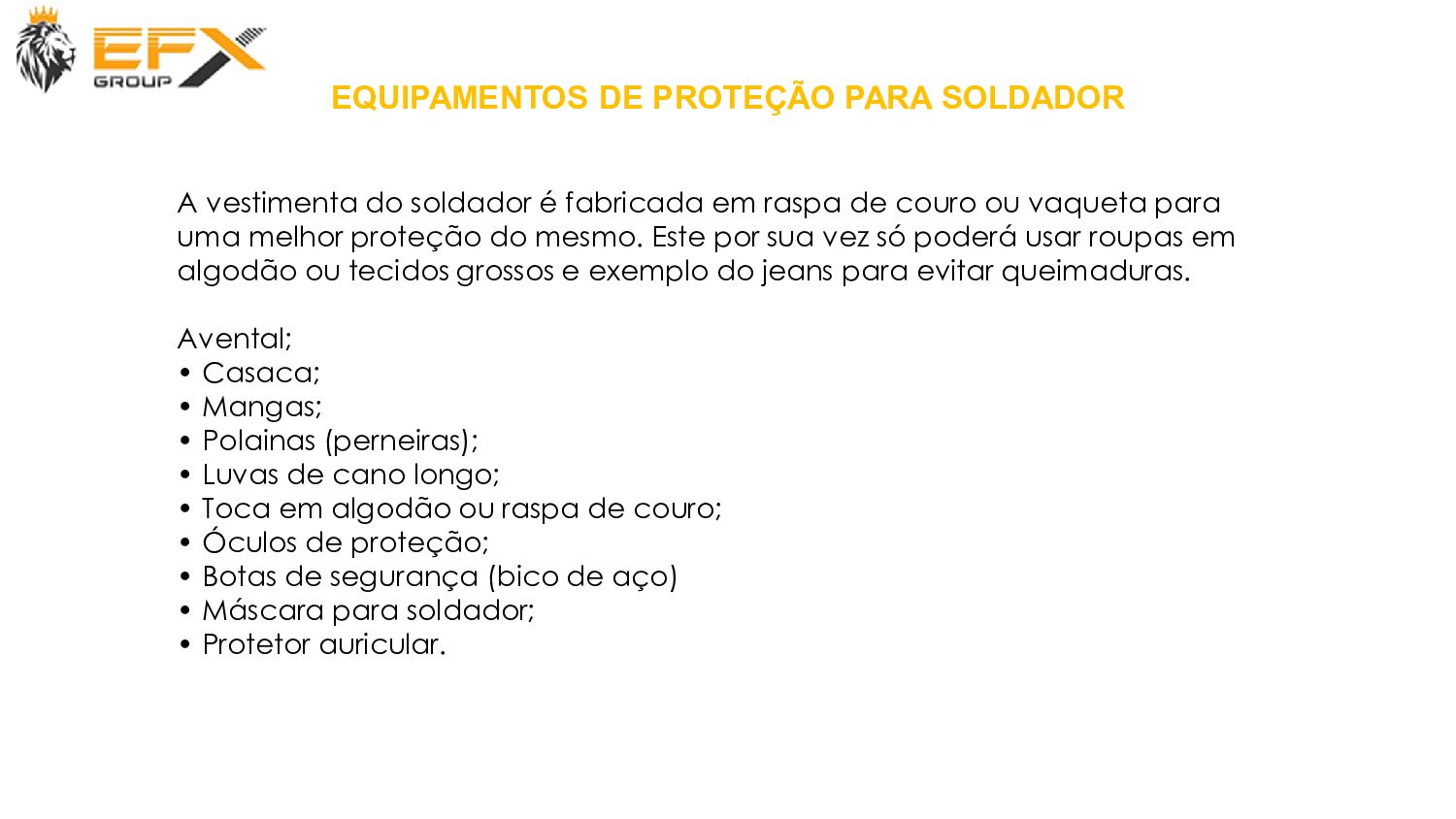 EFX
GROUP

EQUIPAMENTOS DE PROTEÇÃO PARA SOLDADOR

A vestimenta do soldador é fabricada em raspa de couro ou vaqueta para uma melhor proteção do mesmo. Este por sua vez só poderá usar roupas em algodão ou tecidos grossos e exemplo do jeans para evitar queimaduras.

Avental;
• Casaca;
• Mangas;
• Polainas (perneiras);
• Luvas de cano longo;
• Toca em algodão ou raspa de couro;
• Óculos de proteção;
• Botas de segurança (bico de aço)
• Máscara para soldador;
• Protetor auricular.